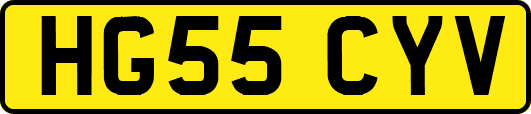 HG55 CYV